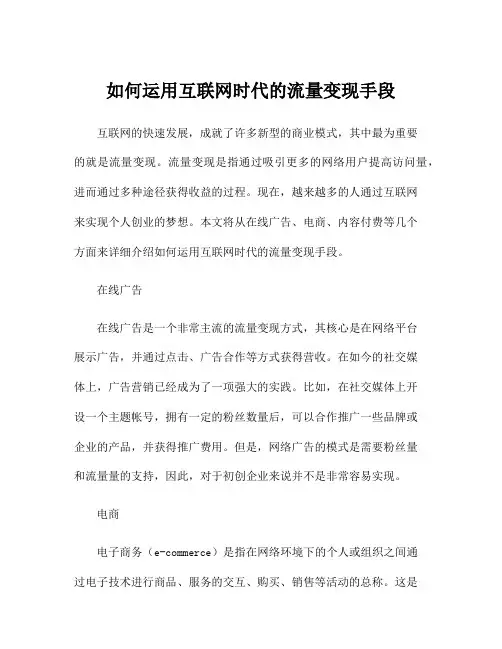 如何运用互联网时代的流量变现手段

互联网的快速发展，成就了许多新型的商业模式，其中最为重要的就是流量变现。流量变现是指通过吸引更多的网络用户提高访问量，进而通过多种途径获得收益的过程。现在，越来越多的人通过互联网来实现个人创业的梦想。本文将从在线广告、电商、内容付费等几个方面来详细介绍如何运用互联网时代的流量变现手段。

在线广告

在线广告是一个非常主流的流量变现方式，其核心是在网络平台展示广告，并通过点击、广告合作等方式获得营收。在如今的社交媒体上，广告营销已经成为了一项强大的实践。比如，在社交媒体上开设一个主题帐号，拥有一定的粉丝数量后，可以合作推广一些品牌或企业的产品，并获得推广费用。但是，网络广告的模式是需要粉丝量和流量量的支持，因此，对于初创企业来说并不是非常容易实现。

电商

电子商务（e-commerce）是指在网络环境下的个人或组织之间通过电子技术进行商品、服务的交互、购买、销售等活动的总称。这是